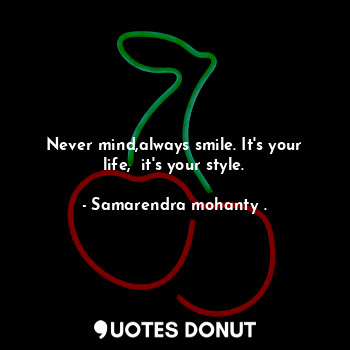 Never mind,always smile. It's your life,  it's your style.

- Samarendra mohanty .

QUOTES DONUT